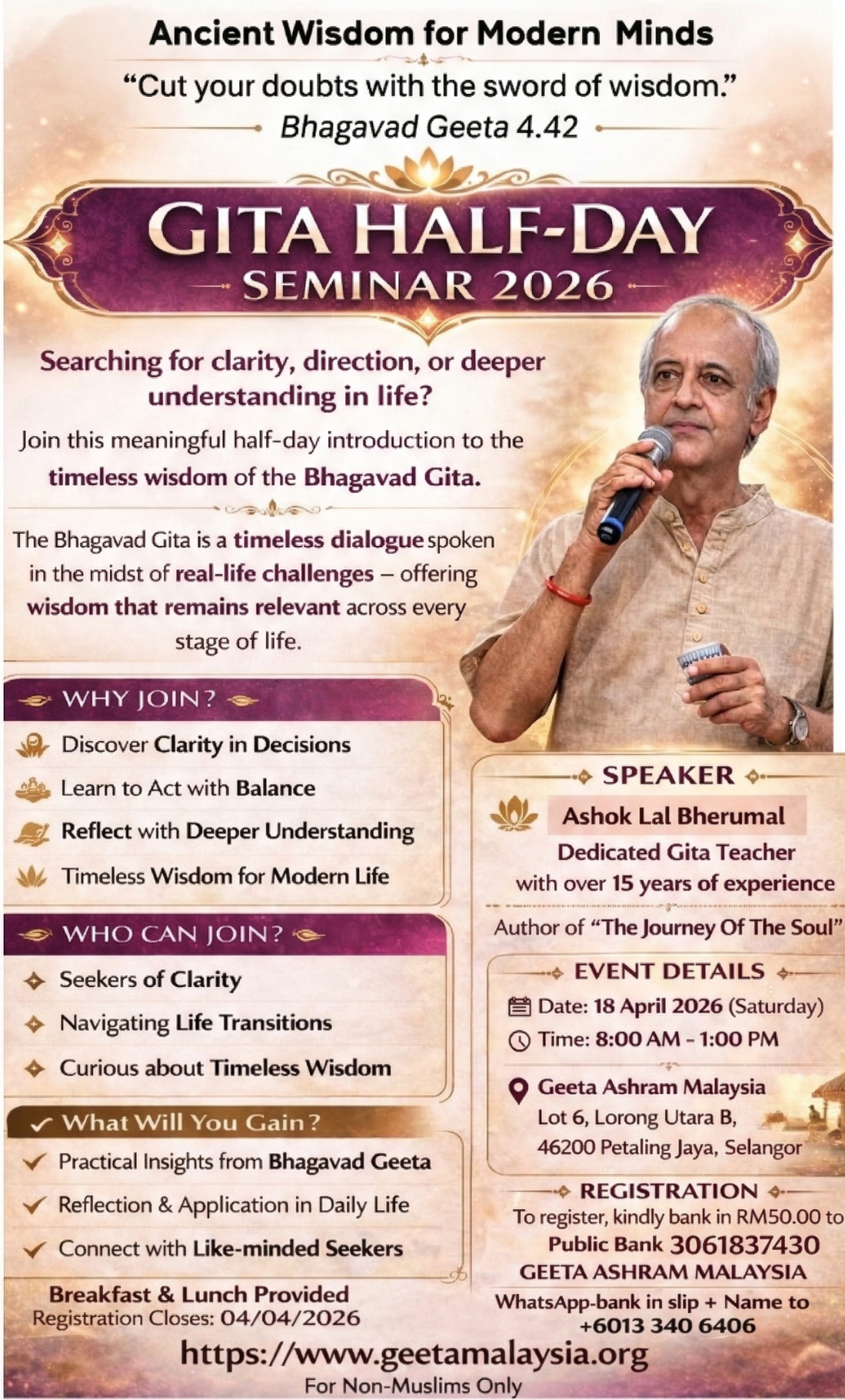 Ancient Wisdom for Modern Minds

"Cut your doubts with the sword of wisdom."
Bhagavad Geeta 4.42

GITA HALF-DAY
SEMINAR 2026

Searching for clarity, direction, or deeper understanding in life?

Join this meaningful half-day introduction to the timeless wisdom of the Bhagavad Gita.

The Bhagavad Gita is a timeless dialogue spoken in the midst of real-life challenges – offering wisdom that remains relevant across every stage of life.

WHY JOIN?

Discover Clarity in Decisions
Learn to Act with Balance
Reflect with Deeper Understanding
Timeless Wisdom for Modern Life

WHO CAN JOIN?

Seekers of Clarity
Navigating Life Transitions
Curious about Timeless Wisdom

✓ What Will You Gain?

✓ Practical Insights from Bhagavad Geeta
✓ Reflection & Application in Daily Life
✓ Connect with Like-minded Seekers

Breakfast & Lunch Provided
Registration Closes: 04/04/2026

SPEAKER
Ashok Lal Bherumal
Dedicated Gita Teacher
with over 15 years of experience
Author of "The Journey Of The Soul"

EVENT DETAILS
Date: 18 April 2026 (Saturday)
Time: 8:00 AM - 1:00 PM
Geeta Ashram Malaysia
Lot 6, Lorong Utara B,
46200 Petaling Jaya, Selangor

REGISTRATION
To register, kindly bank in RM50.00 to
Public Bank 3061837430
GEETA ASHRAM MALAYSIA
WhatsApp-bank in slip + Name to
+6013 340 6406

https://www.geetamalaysia.org
For Non-Muslims Only